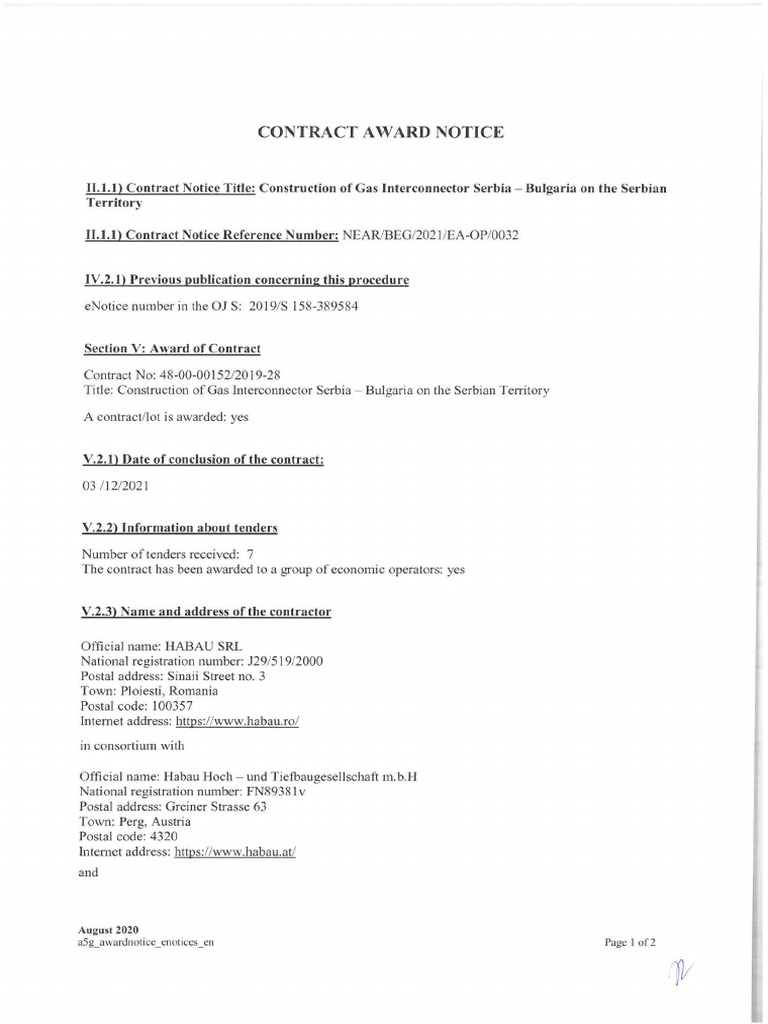 CONTRACT AWARD NOTICE

II.1.1) Contract Notice Title: Construction of Gas Interconnector Serbia – Bulgaria on the Serbian Territory

II.1.1) Contract Notice Reference Number: NEAR/BEG/2021/EA-OP/0032

IV.2.1) Previous publication concerning this procedure

eNotice number in the OJ S: 2019/S 158-389584

Section V: Award of Contract

Contract No: 48-00-00152/2019-28
Title: Construction of Gas Interconnector Serbia – Bulgaria on the Serbian Territory

A contract/lot is awarded: yes

V.2.1) Date of conclusion of the contract:

03 /12/2021

V.2.2) Information about tenders

Number of tenders received: 7
The contract has been awarded to a group of economic operators: yes

V.2.3) Name and address of the contractor

Official name: HABAU SRL
National registration number: J29/519/2000
Postal address: Sinaii Street no. 3
Town: Ploiesti, Romania
Postal code: 100357
Internet address: https://www.habau.ro/

in consortium with

Official name: Habau Hoch – und Tiefbaugesellschaft m.b.H
National registration number: FN89381v
Postal address: Greiner Strasse 63
Town: Perg, Austria
Postal code: 4320
Internet address: https://www.habau.at/

and

August 2020
a5g_awardnotice_enotices_en

Page 1 of 2